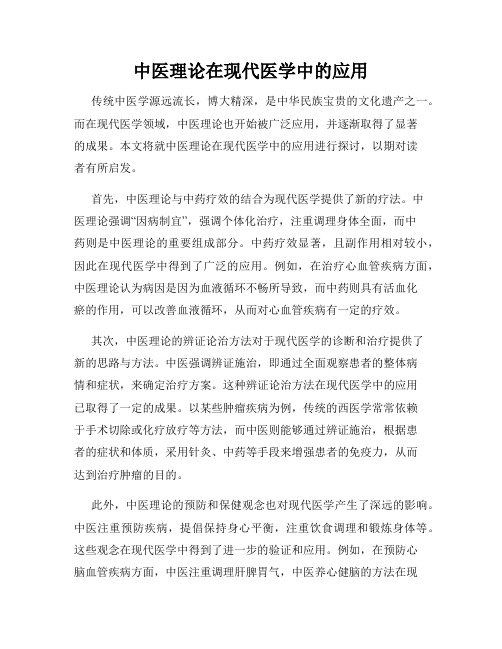 中医理论在现代医学中的应用

传统中医学源远流长，博大精深，是中华民族宝贵的文化遗产之一。而在现代医学领域，中医理论也开始被广泛应用，并逐渐取得了显著的成果。本文将就中医理论在现代医学中的应用进行探讨，以期对读者有所启发。

首先，中医理论与中药疗效的结合为现代医学提供了新的疗法。中医理论强调“因病制宜”，强调个体化治疗，注重调理身体全面，而中药则是中医理论的重要组成部分。中药疗效显著，且副作用相对较小，因此在现代医学中得到了广泛的应用。例如，在治疗心血管疾病方面，中医理论认为病因是因为血液循环不畅所导致，而中药则具有活血化瘀的作用，可以改善血液循环，从而对心血管疾病有一定的疗效。

其次，中医理论的辨证论治方法对于现代医学的诊断和治疗提供了新的思路与方法。中医强调辨证施治，即通过全面观察患者的整体病情和症状，来确定治疗方案。这种辨证论治方法在现代医学中的应用已取得了一定的成果。以某些肿瘤疾病为例，传统的西医学常常依赖于手术切除或化疗放疗等方法，而中医则能够通过辨证施治，根据患者的症状和体质，采用针灸、中药等手段来增强患者的免疫力，从而达到治疗肿瘤的目的。

此外，中医理论的预防和保健观念也对现代医学产生了深远的影响。中医注重预防疾病，提倡保持身心平衡，注重饮食调理和锻炼身体等。这些观念在现代医学中得到了进一步的验证和应用。例如，在预防心脑血管疾病方面，中医注重调理肝脾胃气，中医养心健脑的方法在现